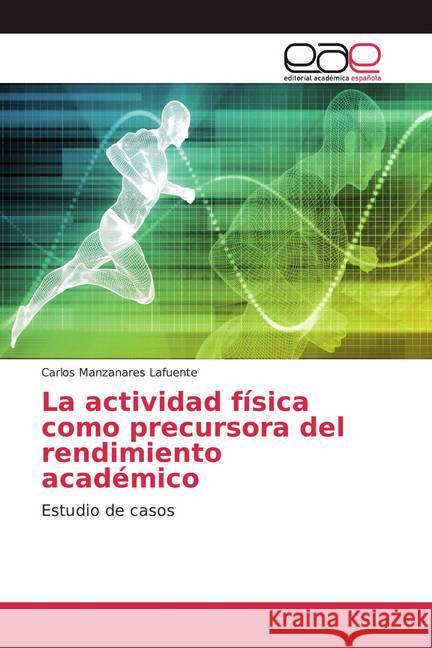 eae
editorial académica española

Carlos Manzanares Lafuente

La actividad física como precursora del rendimiento académico

Estudio de casos

Kraina Książek